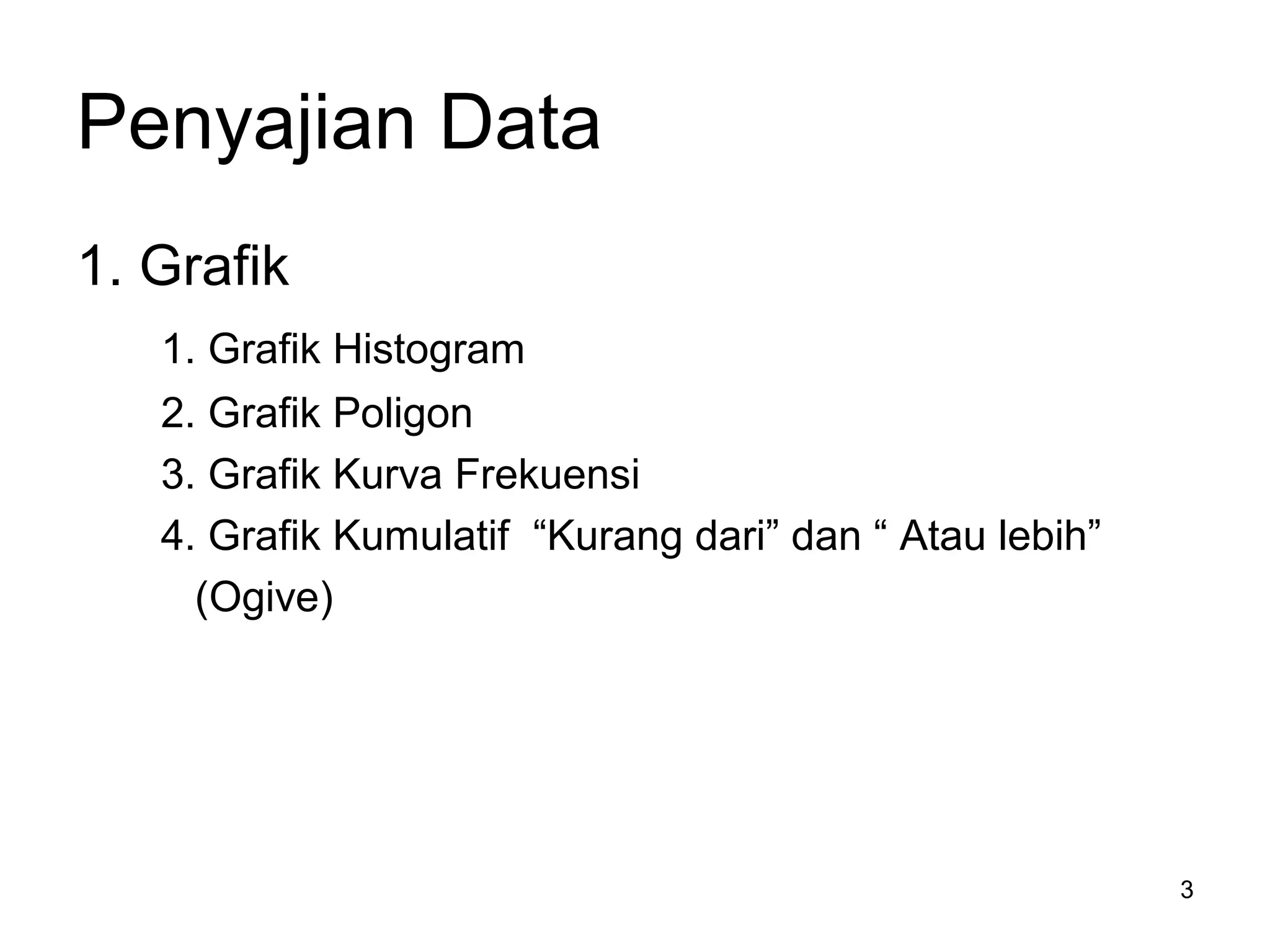 Penyajian Data

1. Grafik

1. Grafik Histogram
2. Grafik Poligon
3. Grafik Kurva Frekuensi
4. Grafik Kumulatif “Kurang dari” dan “ Atau lebih” (Ogive)

3